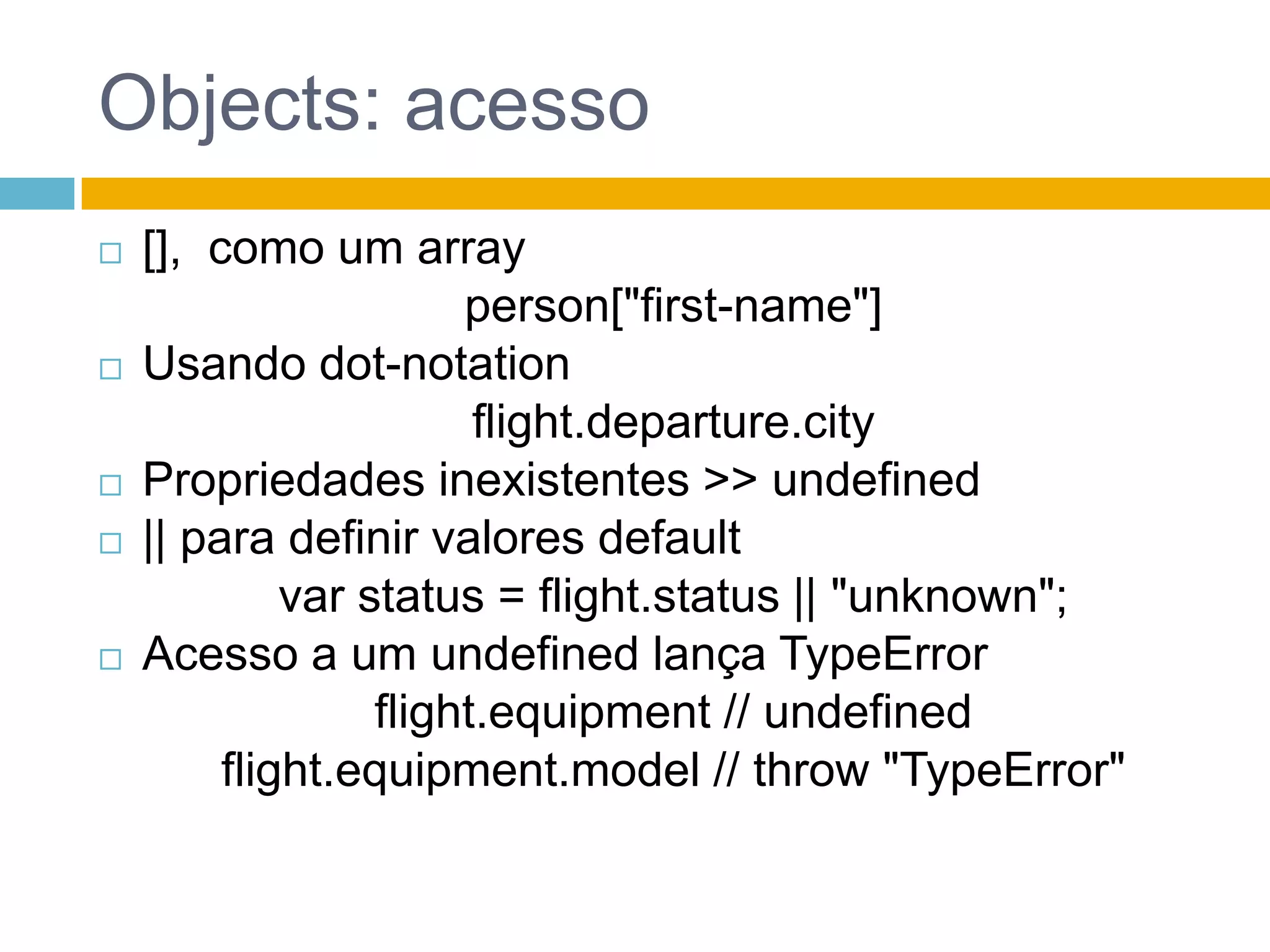 Objects: acesso

□ [], como um array

person["first-name"]

□ Usando dot-notation

flight.departure.city

□ Propriedades inexistentes >> undefined

□ || para definir valores default

var status = flight.status || "unknown";

□ Acesso a um undefined lança TypeError

flight.equipment // undefined

flight.equipment.model // throw "TypeError"